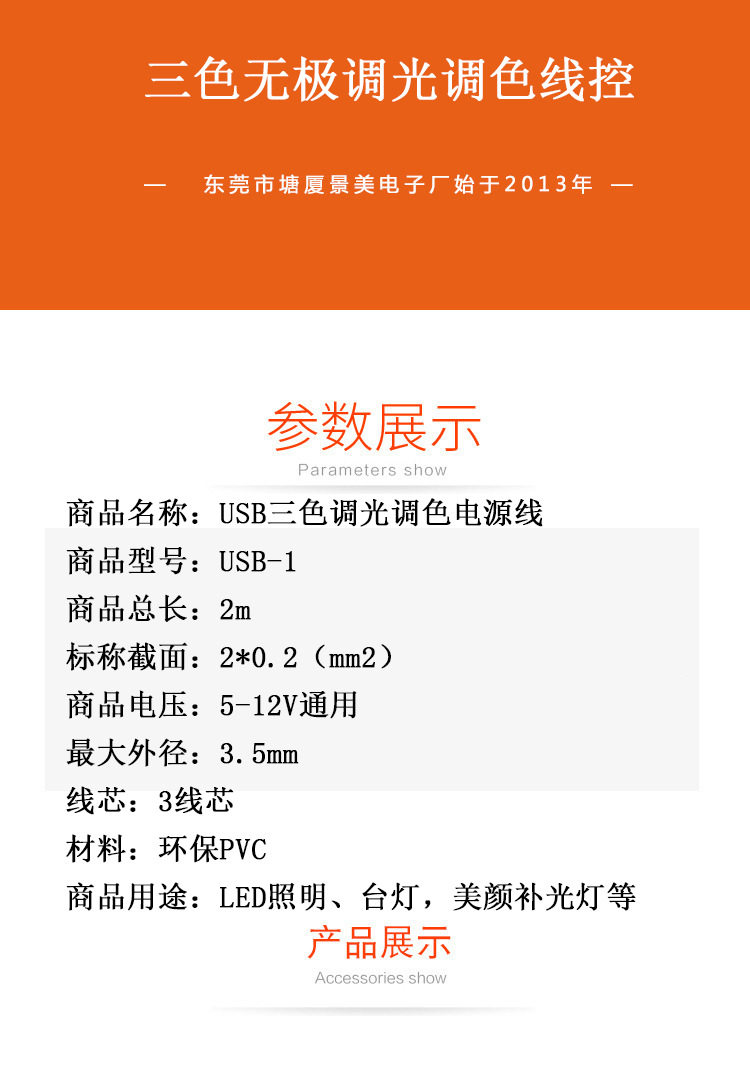 三色无极调光调色线控

— 东莞市塘厦景美电子厂始于2013年 —

参数展示
Parameters show

商品名称：USB三色调光调色电源线
商品型号：USB-1
商品总长：2m
标称截面：2*0.2（mm2）
商品电压：5-12V通用
最大外径：3.5mm
线芯：3线芯
材料：环保PVC
商品用途：LED照明、台灯，美颜补光灯等

产品展示
Accessories show